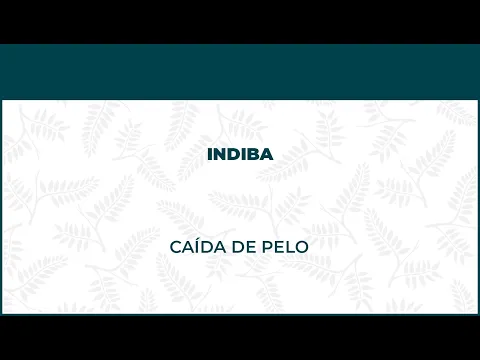 INDIBA

CAÍDA DE PELO